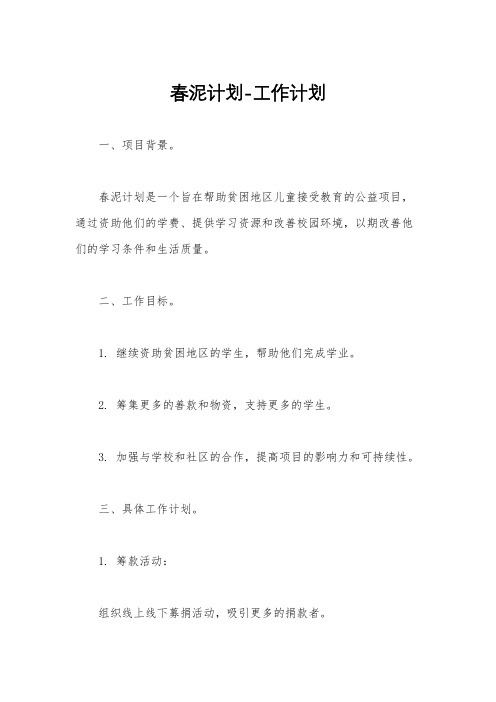 春泥计划-工作计划

一、项目背景。

春泥计划是一个旨在帮助贫困地区儿童接受教育的公益项目，通过资助他们的学费、提供学习资源和改善校园环境，以期改善他们的学习条件和生活质量。

二、工作目标。

1. 继续资助贫困地区的学生，帮助他们完成学业。

2. 筹集更多的善款和物资，支持更多的学生。

3. 加强与学校和社区的合作，提高项目的影响力和可持续性。

三、具体工作计划。

1. 筹款活动：

组织线上线下募捐活动，吸引更多的捐款者。